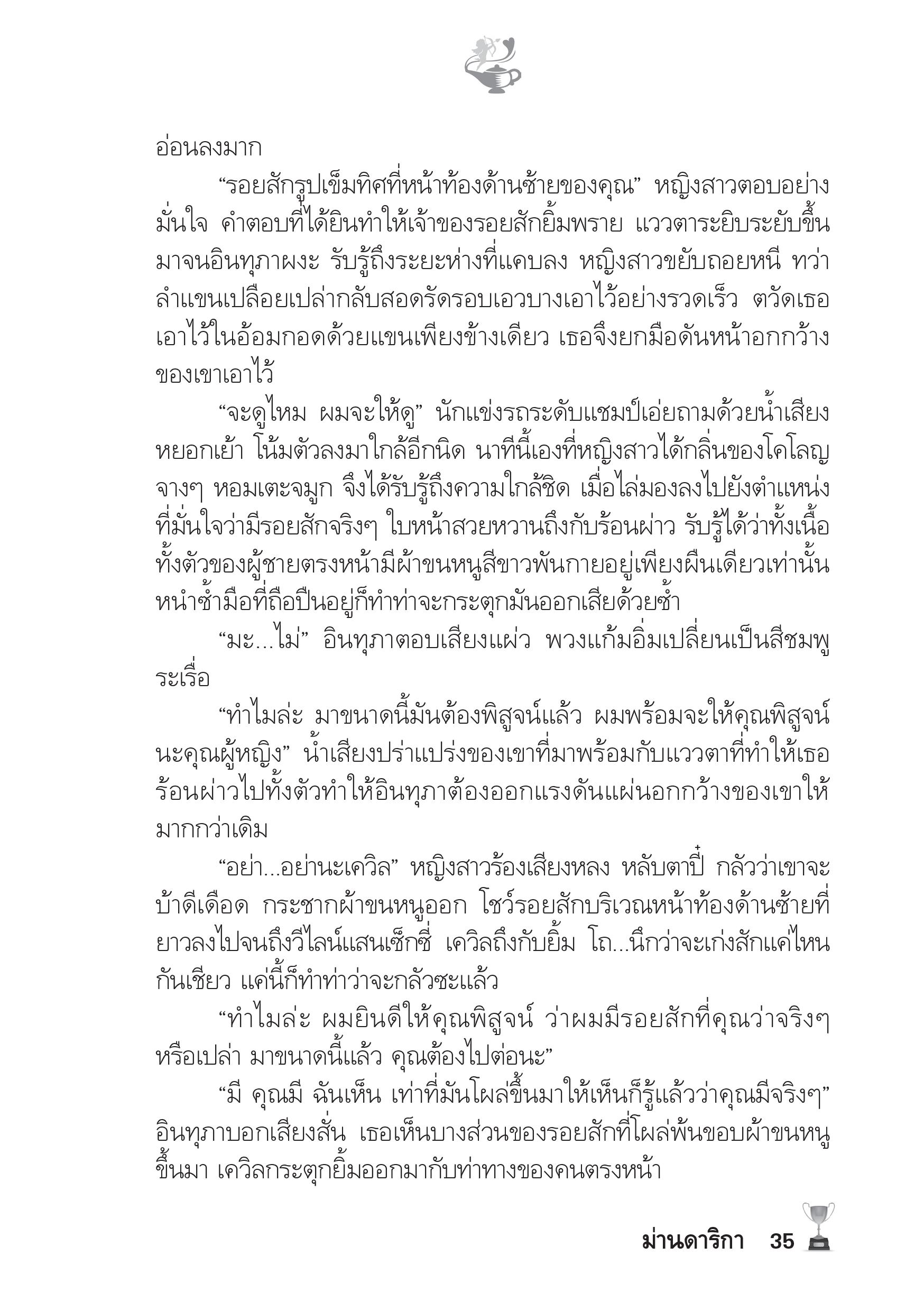 อ่อนลงมาก

“รอยสักรูปเข็มทิศที่หน้าท้องด้านซ้ายของคุณ” หญิงสาวตอบอย่างมั่นใจ คำตอบที่ได้ยินทำให้เจ้าของรอยสักยิ้มพราย แววตาระยิบระยับขึ้นมาจนอินทุภาผงะ รับรู้ถึงระยะห่างที่แคบลง หญิงสาวขยับถอยหนี ทว่าลำแขนเปลือยเปล่ากลับสอดรัดรอบเอวบางเอาไว้อย่างรวดเร็ว ตวัดเธอเอาไว้ในอ้อมกอดด้วยแขนเพียงข้างเดียว เธอจึงยกมือดันหน้าอกกว้างของเขาเอาไว้

“จะดูไหม ผมจะให้ดู” นักแข่งรถระดับแชมป์เอ่ยถามด้วยน้ำเสียงหยอกเย้า โน้มตัวลงมาใกล้อีกนิด นาทีนี้เองที่หญิงสาวได้กลิ่นของโคโลญจางๆ หอมเตะจมูก จึงได้รับรู้ถึงความใกล้ชิด เมื่อไล่มองลงไปยังตำแหน่งที่มั่นใจว่ามีรอยสักจริงๆ ใบหน้าสวยหวานถึงกับร้อนผ่าว รับรู้ได้ว่าทั้งเนื้อทั้งตัวของผู้ชายตรงหน้ามีผ้าขนหนูสีขาวพันกายอยู่เพียงผืนเดียวเท่านั้น หนำซ้ำมือที่ถือปืนอยู่ก็ทำท่าจะกระตุกมันออกเสียด้วยซ้ำ

“มะ...ไม่” อินทุภาตอบเสียงแผ่ว พวงแก้มอิ่มเปลี่ยนเป็นสีชมพูระเรื่อ

“ทำไมล่ะ มาขนาดนี้มันต้องพิสูจน์แล้ว ผมพร้อมจะให้คุณพิสูจน์นะคุณผู้หญิง” น้ำเสียงปร่าแปร่งของเขาที่มาพร้อมกับแววตาที่ทำให้เธอร้อนผ่าวไปทั้งตัวทำให้อินทุภาต้องออกแรงดันแผ่นอกกว้างของเขาให้มากกว่าเดิม

“อย่า...อย่านะเควิล” หญิงสาวร้องเสียงหลง หลับตาปี๋ กลัวว่าเขาจะบ้าดีเดือด กระชากผ้าขนหนูออก โชว์รอยสักบริเวณหน้าท้องด้านซ้ายที่ยาวลงไปจนถึงวีไลน์แสนเซ็กซี่ เควิลถึงกับยิ้ม โถ...นึกว่าจะเก่งสักแค่ไหนกันเชียว แค่นี้ก็ทำท่าว่าจะกลัวซะแล้ว

“ทำไมล่ะ ผมยินดีให้คุณพิสูจน์ ว่าผมมีรอยสักที่คุณว่าจริงๆ หรือเปล่า มาขนาดนี้แล้ว คุณต้องไปต่อนะ”

“มี คุณมี ฉันเห็น เท่าที่มันโผล่ขึ้นมาให้เห็นก็รู้แล้วว่าคุณมีจริงๆ” อินทุภาบอกเสียงสั่น เธอเห็นบางส่วนของรอยสักที่โผล่พ้นขอบผ้าขนหนูขึ้นมา เควิลกระตุกยิ้มออกมากับท่าทางของคนตรงหน้า

ม่านดาริกา 35